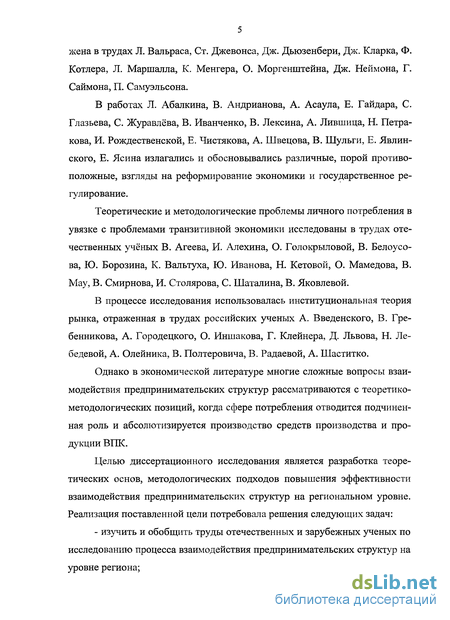 5

жена в трудах Л. Вальраса, Ст. Джевонса, Дж. Дьюзенбери, Дж. Кларка, Ф. Котлера, Л. Маршалла, К. Менгера, О. Моргенштейна, Дж. Неймона, Г. Саймона, П. Самуэльсона.

В работах Л. Абалкина, В. Андрианова, А. Асаула, Е. Гайдара, С. Глазьева, С. Журавлёва, В. Иванченко, В. Лексина, А. Лившица, Н. Петракова, И. Рождественской, Е. Чистякова, А. Швецова, В. Шульги, Е. Явлинского, Е. Ясина излагались и обосновывались различные, порой противоположные, взгляды на реформирование экономики и государственное регулирование.

Теоретические и методологические проблемы личного потребления в увязке с проблемами транзитивной экономики исследованы в трудах отечественных учёных В. Агеева, И. Алехина, О. Голокрыловой, В. Белоусова, Ю. Борозина, К. Вальтуха, Ю. Иванова, Н. Кетовой, О. Мамедова, В. Мау, В. Смирнова, И. Столярова, С. Шаталина, В. Яковлевой.

В процессе исследования использовалась институциональная теория рынка, отраженная в трудах российских ученых А. Введенского, В. Гребенникова, А. Городецкого, О. Иншакова, Г. Клейнера, Д. Львова, Н. Лебедевой, А. Олейника, В. Полтеровича, В. Радаевой, А. Шаститко.

Однако в экономической литературе многие сложные вопросы взаимодействия предпринимательских структур рассматриваются с теоретико-методологических позиций, когда сфере потребления отводится подчиненная роль и абсолютизируется производство средств производства и продукции ВПК.

Целью диссертационного исследования является разработка теоретических основ, методологических подходов повышения эффективности взаимодействия предпринимательских структур на региональном уровне. Реализация поставленной цели потребовала решения следующих задач:

- изучить и обобщить труды отечественных и зарубежных ученых по исследованию процесса взаимодействия предпринимательских структур на уровне региона;

dsLib.net
библиотека диссертаций